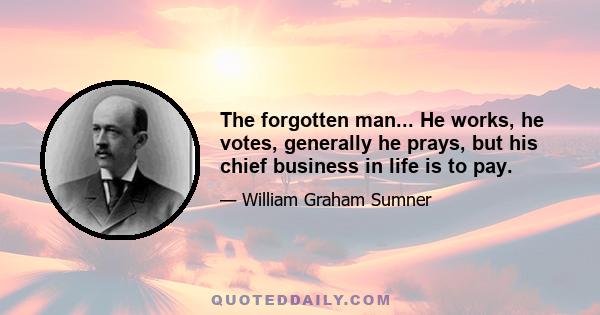 The forgotten man... He works, he votes, generally he prays, but his chief business in life is to pay.

— William Graham Sumner

QUOTEDDAILY.COM